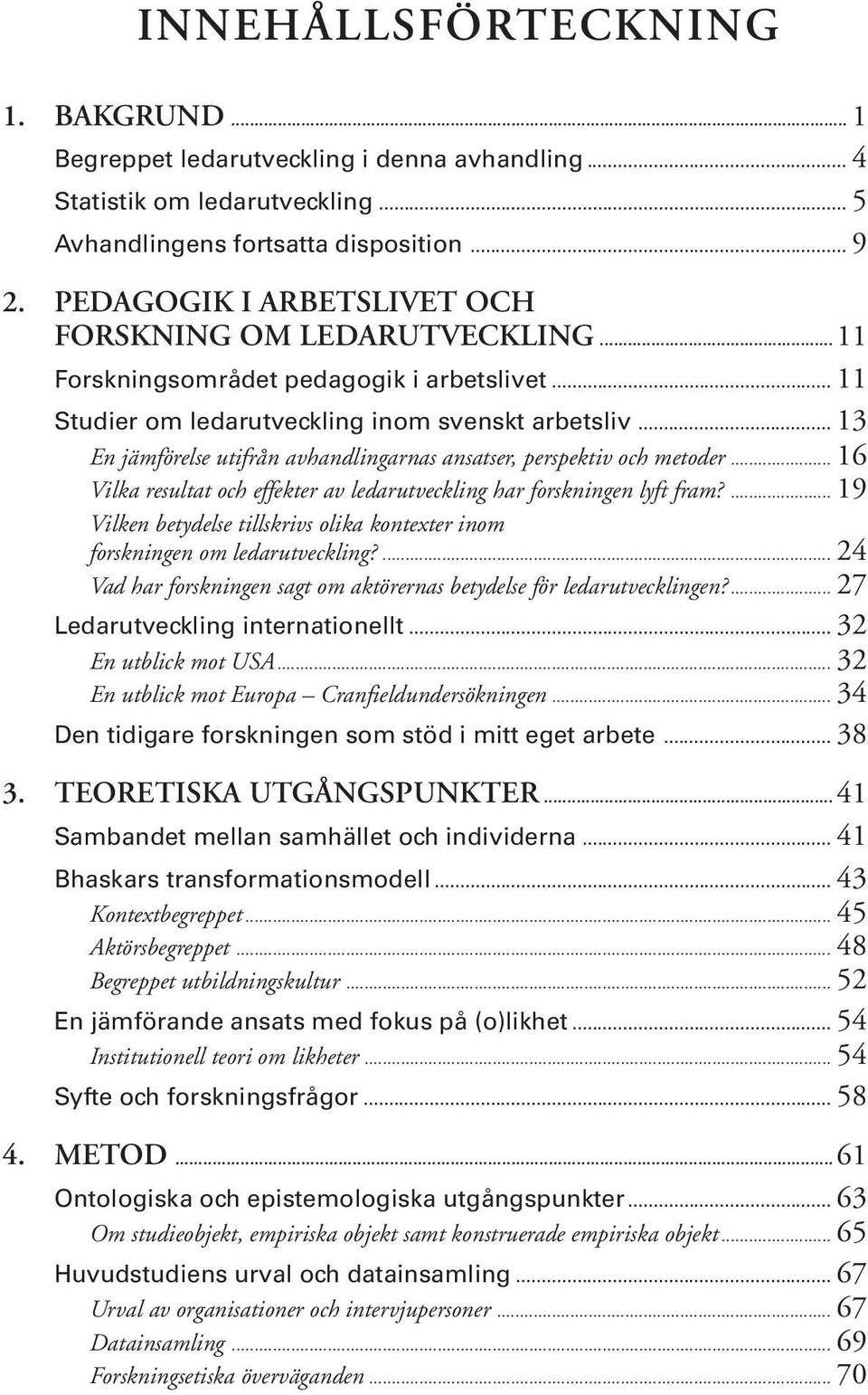 INNEHÅLLSFÖRTECKNING

1. BAKGRUND ... 1
Begreppet ledarutveckling i denna avhandling ... 4
Statistik om ledarutveckling ... 5
Avhandlingens fortsatta disposition ... 9

2. PEDAGOGIK I ARBETSLIVET OCH FORSKNING OM LEDARUTVECKLING ... 11
Forskningsområdet pedagogik i arbetslivet ... 11
Studier om ledarutveckling inom svenskt arbetsliv ... 13
En jämförelse utifrån avhandlingarnas ansatser, perspektiv och metoder ... 16
Vilka resultat och effekter av ledarutveckling har forskningen lyft fram? ... 19
Vilken betydelse tillskrivs olika kontexter inom forskningen om ledarutveckling? ... 24
Vad har forskningen sagt om aktörernas betydelse för ledarutvecklingen? ... 27
Ledarutveckling internationellt ... 32
En utblick mot USA ... 32
En utblick mot Europa – Cranfieldundersökningen ... 34
Den tidigare forskningen som stöd i mitt eget arbete ... 38

3. TEORETISKA UTGÅNGSPUNKTER ... 41
Sambandet mellan samhället och individerna ... 41
Bhaskars transformationsmodell ... 43
Kontextbegreppet ... 45
Aktörsbegreppet ... 48
Begreppet utbildningskultur ... 52
En jämförande ansats med fokus på (o)likhet ... 54
Institutionell teori om likheter ... 54
Syfte och forskningsfrågor ... 58

4. METOD ... 61
Ontologiska och epistemologiska utgångspunkter ... 63
Om studieobjekt, empiriska objekt samt konstruerade empiriska objekt ... 65
Huvudstudiens urval och datainsamling ... 67
Urval av organisationer och intervjupersoner ... 67
Datainsamling ... 69
Forskningsetiska överväganden ... 70